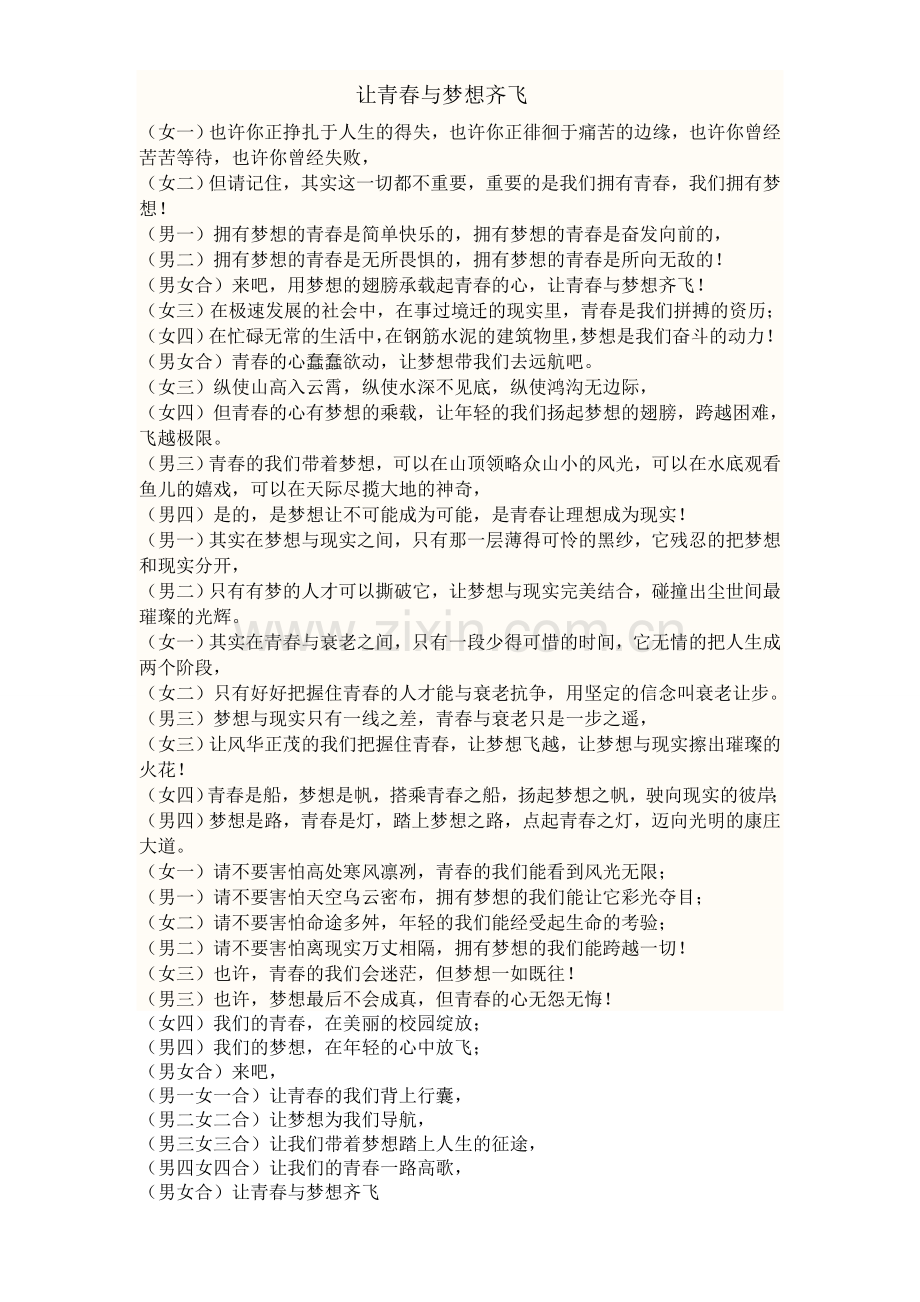 让青春与梦想齐飞

（女一）也许你正挣扎于人生的得失，也许你正徘徊于痛苦的边缘，也许你曾经苦苦等待，也许你曾经失败，

（女二）但请记住，其实这一切都不重要，重要的是我们拥有青春，我们拥有梦想！

（男一）拥有梦想的青春是简单快乐的，拥有梦想的青春是奋发向前的，

（男二）拥有梦想的青春是无所畏惧的，拥有梦想的青春是所向无敌的！

（男女合）来吧，用梦想的翅膀承载起青春的心，让青春与梦想齐飞！

（女三）在极速发展的社会中，在事过境迁的现实里，青春是我们拼搏的资历；

（女四）在忙碌无常的生活中，在钢筋水泥的建筑物里，梦想是我们奋斗的动力！

（男女合）青春的心蠢蠢欲动，让梦想带我们去远航吧。

（女三）纵使山高入云霄，纵使水深不见底，纵使鸿沟无边际，

（女四）但青春的心有梦想的乘载，让年轻的我们扬起梦想的翅膀，跨越困难，飞越极限。

（男三）青春的我们带着梦想，可以在山顶领略众山小的风光，可以在水底观看鱼儿的嬉戏，可以在天际尽揽大地的神奇，

（男四）是的，是梦想让不可能成为可能，是青春让理想成为现实！

（男一）其实在梦想与现实之间，只有那一层薄得可怜的黑纱，它残忍的把梦想和现实分开，

（男二）只有有梦的人才可以撕破它，让梦想与现实完美结合，碰撞出尘世间最璀璨的光辉。

（女一）其实在青春与衰老之间，只有一段少得可惜的时间，它无情的把人生成两个阶段，

（女二）只有好好把握住青春的人才能与衰老抗争，用坚定的信念叫衰老让步。

（男三）梦想与现实只有一线之差，青春与衰老只是一步之遥，

（女三）让风华正茂的我们把握住青春，让梦想飞越，让梦想与现实擦出璀璨的火花！

（女四）青春是船，梦想是帆，搭乘青春之船，扬起梦想之帆，驶向现实的彼岸；

（男四）梦想是路，青春是灯，踏上梦想之路，点起青春之灯，迈向光明的康庄大道。

（女一）请不要害怕高处寒风凛冽，青春的我们能看到风光无限；

（男一）请不要害怕天空乌云密布，拥有梦想的我们能让它彩光夺目；

（女二）请不要害怕命途多舛，年轻的我们能经受起生命的考验；

（男二）请不要害怕离现实万丈相隔，拥有梦想的我们能跨越一切！

（女三）也许，青春的我们会迷茫，但梦想一如既往！

（男三）也许，梦想最后不会成真，但青春的心无怨无悔！

（女四）我们的青春，在美丽的校园绽放；

（男四）我们的梦想，在年轻的心中放飞；

（男女合）来吧，

（男一女一合）让青春的我们背上行囊，

（男二女二合）让梦想为我们导航，

（男三女三合）让我们带着梦想踏上人生的征途，

（男四女四合）让我们的青春一路高歌，

（男女合）让青春与梦想齐飞

www.zixin.com.cn